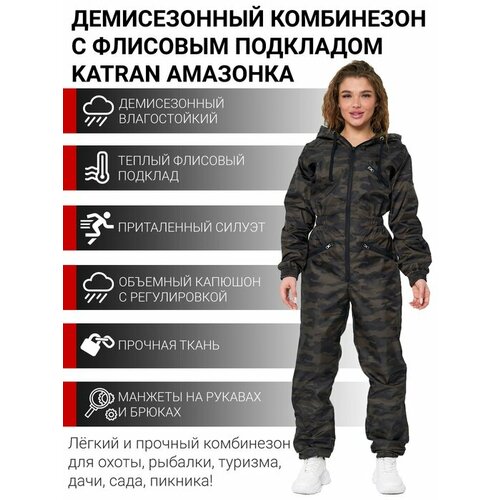 ДЕМИСЕЗОННЫЙ КОМБИНЕЗОН
С ФЛИСОВЫМ ПОДКЛАДОМ
KATRAN АМАЗОНКА

ДЕМИСЕЗОННЫЙ
ВЛАГОСТОЙКИЙ

ТЕПЛЫЙ ФЛИСОВЫЙ
ПОДКЛАД

ПРИТАЛЕННЫЙ СИЛУЭТ

ОБЪЕМНЫЙ КАПЮШОН
С РЕГУЛИРОВКОЙ

ПРОЧНАЯ ТКАНЬ

МАНЖЕТЫ НА РУКАВАХ
И БРЮКАХ

Лёгкий и прочный комбинезон для охоты, рыбалки, туризма, дачи, сада, пикника!